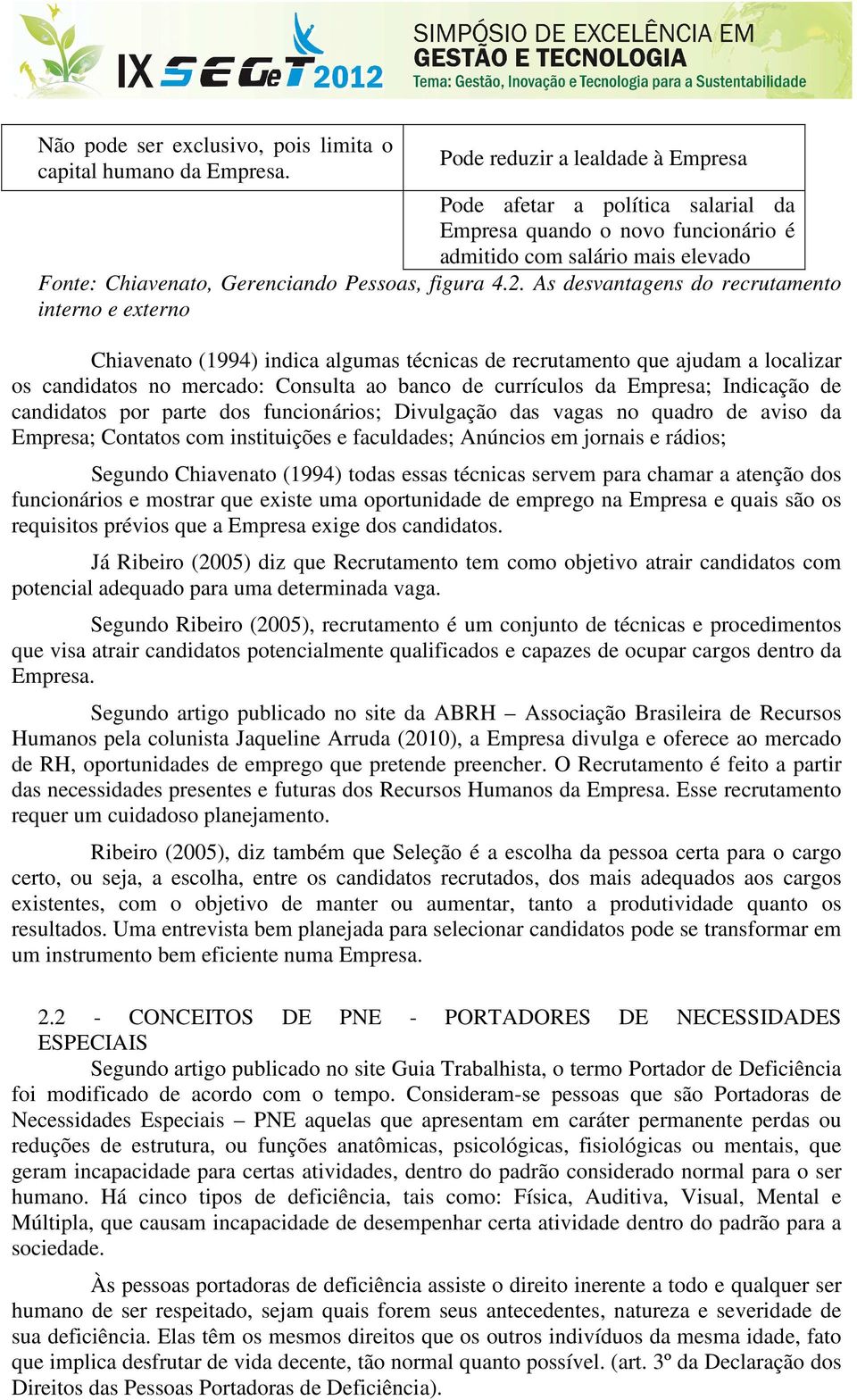 IX SEGeT 2012

SIMPÓSIO DE EXCELÊNCIA EM GESTÃO E TECNOLOGIA
Tema: Gestão, Inovação e Tecnologia para a Sustentabilidade

| Não pode ser exclusivo, pois limita o capital humano da Empresa. | Pode reduzir a lealdade à Empresa |
|---|---|
| | Pode afetar a política salarial da Empresa quando o novo funcionário é admitido com salário mais elevado |

Fonte: Chiavenato, Gerenciando Pessoas, figura 4.2. As desvantagens do recrutamento interno e externo

Chiavenato (1994) indica algumas técnicas de recrutamento que ajudam a localizar os candidatos no mercado: Consulta ao banco de currículos da Empresa; Indicação de candidatos por parte dos funcionários; Divulgação das vagas no quadro de aviso da Empresa; Contatos com instituições e faculdades; Anúncios em jornais e rádios;

Segundo Chiavenato (1994) todas essas técnicas servem para chamar a atenção dos funcionários e mostrar que existe uma oportunidade de emprego na Empresa e quais são os requisitos prévios que a Empresa exige dos candidatos.

Já Ribeiro (2005) diz que Recrutamento tem como objetivo atrair candidatos com potencial adequado para uma determinada vaga.

Segundo Ribeiro (2005), recrutamento é um conjunto de técnicas e procedimentos que visa atrair candidatos potencialmente qualificados e capazes de ocupar cargos dentro da Empresa.

Segundo artigo publicado no site da ABRH – Associação Brasileira de Recursos Humanos pela colunista Jaqueline Arruda (2010), a Empresa divulga e oferece ao mercado de RH, oportunidades de emprego que pretende preencher. O Recrutamento é feito a partir das necessidades presentes e futuras dos Recursos Humanos da Empresa. Esse recrutamento requer um cuidadoso planejamento.

Ribeiro (2005), diz também que Seleção é a escolha da pessoa certa para o cargo certo, ou seja, a escolha, entre os candidatos recrutados, dos mais adequados aos cargos existentes, com o objetivo de manter ou aumentar, tanto a produtividade quanto os resultados. Uma entrevista bem planejada para selecionar candidatos pode se transformar em um instrumento bem eficiente numa Empresa.

2.2 - CONCEITOS DE PNE - PORTADORES DE NECESSIDADES ESPECIAIS

Segundo artigo publicado no site Guia Trabalhista, o termo Portador de Deficiência foi modificado de acordo com o tempo. Consideram-se pessoas que são Portadoras de Necessidades Especiais – PNE aquelas que apresentam em caráter permanente perdas ou reduções de estrutura, ou funções anatômicas, psicológicas, fisiológicas ou mentais, que geram incapacidade para certas atividades, dentro do padrão considerado normal para o ser humano. Há cinco tipos de deficiência, tais como: Física, Auditiva, Visual, Mental e Múltipla, que causam incapacidade de desempenhar certa atividade dentro do padrão para a sociedade.

Às pessoas portadoras de deficiência assiste o direito inerente a todo e qualquer ser humano de ser respeitado, sejam quais forem seus antecedentes, natureza e severidade de sua deficiência. Elas têm os mesmos direitos que os outros indivíduos da mesma idade, fato que implica desfrutar de vida decente, tão normal quanto possível. (art. 3º da Declaração dos Direitos das Pessoas Portadoras de Deficiência).